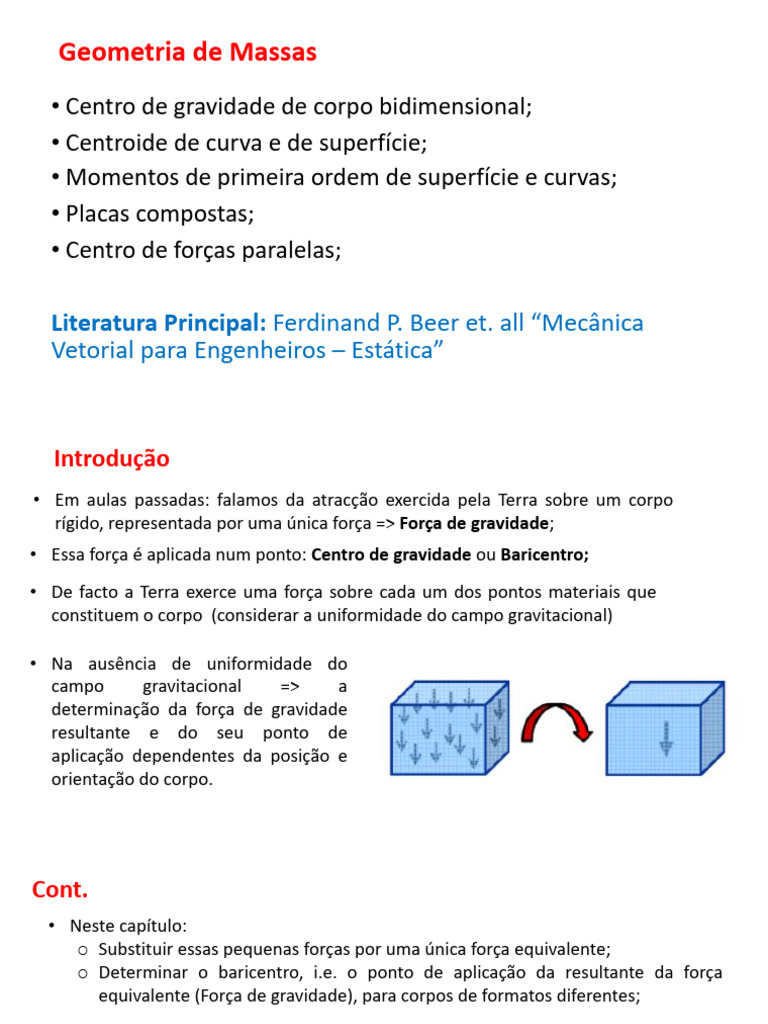 Geometria de Massas

• Centro de gravidade de corpo bidimensional;
• Centroide de curva e de superfície;
• Momentos de primeira ordem de superfície e curvas;
• Placas compostas;
• Centro de forças paralelas;

Literatura Principal: Ferdinand P. Beer et. all “Mecânica Vetorial para Engenheiros – Estática”

Introdução

• Em aulas passadas: falamos da atracção exercida pela Terra sobre um corpo rígido, representada por uma única força => Força de gravidade;

• Essa força é aplicada num ponto: Centro de gravidade ou Baricentro;

• De facto a Terra exerce uma força sobre cada um dos pontos materiais que constituem o corpo (considerar a uniformidade do campo gravitacional)

• Na ausência de uniformidade do campo gravitacional => a determinação da força de gravidade resultante e do seu ponto de aplicação dependentes da posição e orientação do corpo.

Cont.

• Neste capítulo:
○ Substituir essas pequenas forças por uma única força equivalente;
○ Determinar o baricentro, i.e. o ponto de aplicação da resultante da força equivalente (Força de gravidade), para corpos de formatos diferentes;